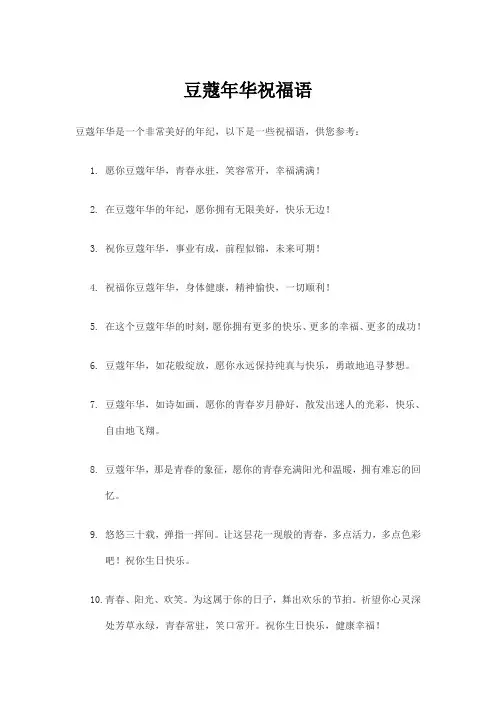 豆蔻年华祝福语

豆蔻年华是一个非常美好的年纪，以下是一些祝福语，供您参考：

1. 愿你豆蔻年华，青春永驻，笑容常开，幸福满满！

2. 在豆蔻年华的年纪，愿你拥有无限美好，快乐无边！

3. 祝你豆蔻年华，事业有成，前程似锦，未来可期！

4. 祝福你豆蔻年华，身体健康，精神愉快，一切顺利！

5. 在这个豆蔻年华的时刻，愿你拥有更多的快乐、更多的幸福、更多的成功！

6. 豆蔻年华，如花般绽放，愿你永远保持纯真与快乐，勇敢地追寻梦想。

7. 豆蔻年华，如诗如画，愿你的青春岁月静好，散发出迷人的光彩，快乐、自由地飞翔。

8. 豆蔻年华，那是青春的象征，愿你的青春充满阳光和温暖，拥有难忘的回忆。

9. 悠悠三十载，弹指一挥间。让这昙花一现般的青春，多点活力，多点色彩吧！祝你生日快乐。

10. 青春、阳光、欢笑。为这属于你的日子，舞出欢乐的节拍。祈望你心灵深处芳草永绿，青春常驻，笑口常开。祝你生日快乐，健康幸福！